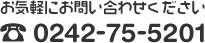 お気軽にお問い合わせください
☎ 0242-75-5201